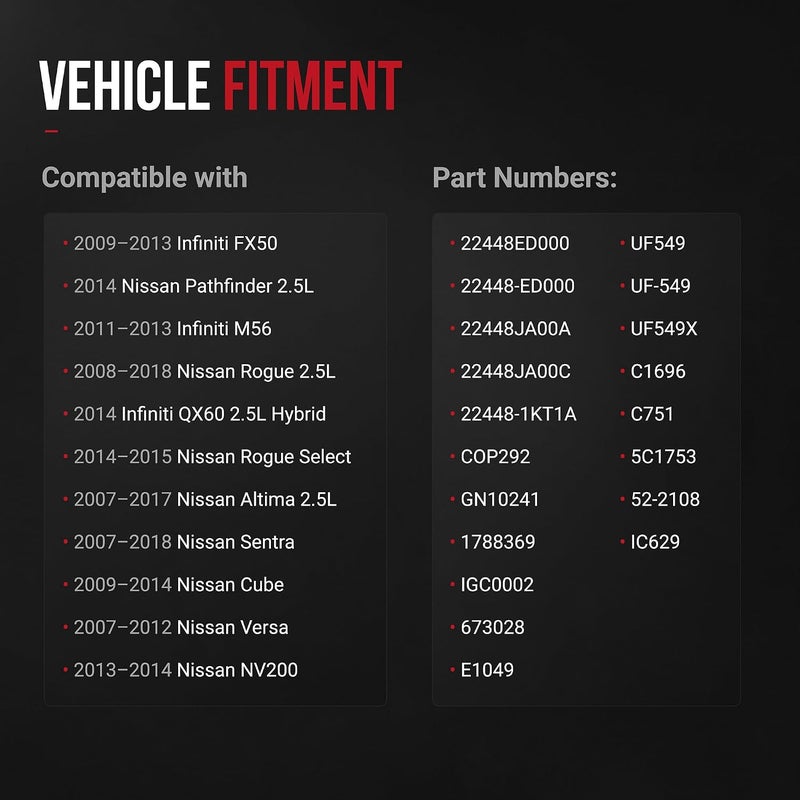 VEHICLE FITMENT

Compatible with

• 2009–2013 Infiniti FX50
• 2014 Nissan Pathfinder 2.5L
• 2011–2013 Infiniti M56
• 2008–2018 Nissan Rogue 2.5L
• 2014 Infiniti QX60 2.5L Hybrid
• 2014–2015 Nissan Rogue Select
• 2007–2017 Nissan Altima 2.5L
• 2007–2018 Nissan Sentra
• 2009–2014 Nissan Cube
• 2007–2012 Nissan Versa
• 2013–2014 Nissan NV200

Part Numbers:

• 22448ED000
• 22448-ED000
• 22448JA00A
• 22448JA00C
• 22448-1KT1A
• COP292
• GN10241
• 1788369
• IGC0002
• 673028
• E1049

• UF549
• UF-549
• UF549X
• C1696
• C751
• 5C1753
• 52-2108
• IC629